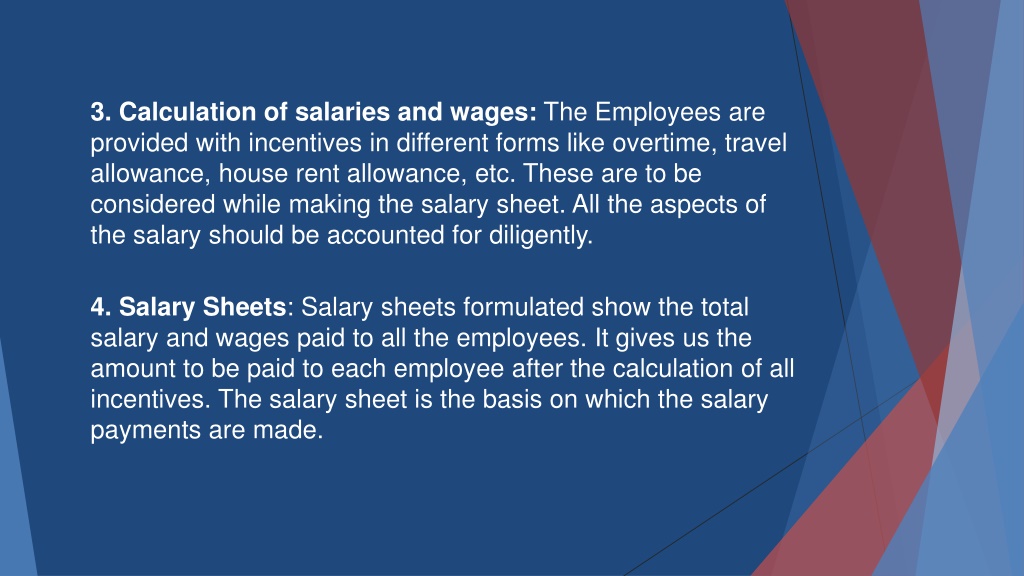 3. Calculation of salaries and wages: The Employees are provided with incentives in different forms like overtime, travel allowance, house rent allowance, etc. These are to be considered while making the salary sheet. All the aspects of the salary should be accounted for diligently.

4. Salary Sheets: Salary sheets formulated show the total salary and wages paid to all the employees. It gives us the amount to be paid to each employee after the calculation of all incentives. The salary sheet is the basis on which the salary payments are made.